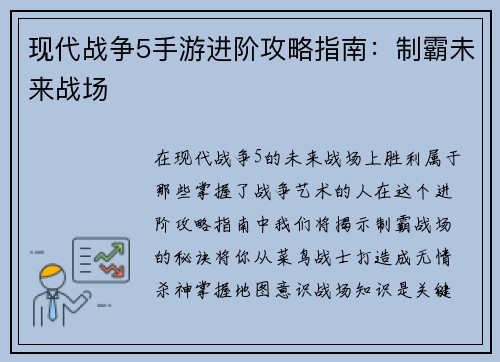 现代战争5手游进阶攻略指南：制霸未来战场

在现代战争5的未来战场上胜利属于那些掌握了战争艺术的人在这个进阶攻略指南中我们将揭示制霸战场的秘诀将你从菜鸟战士打造成无情杀神掌握地图意识战场知识是关键